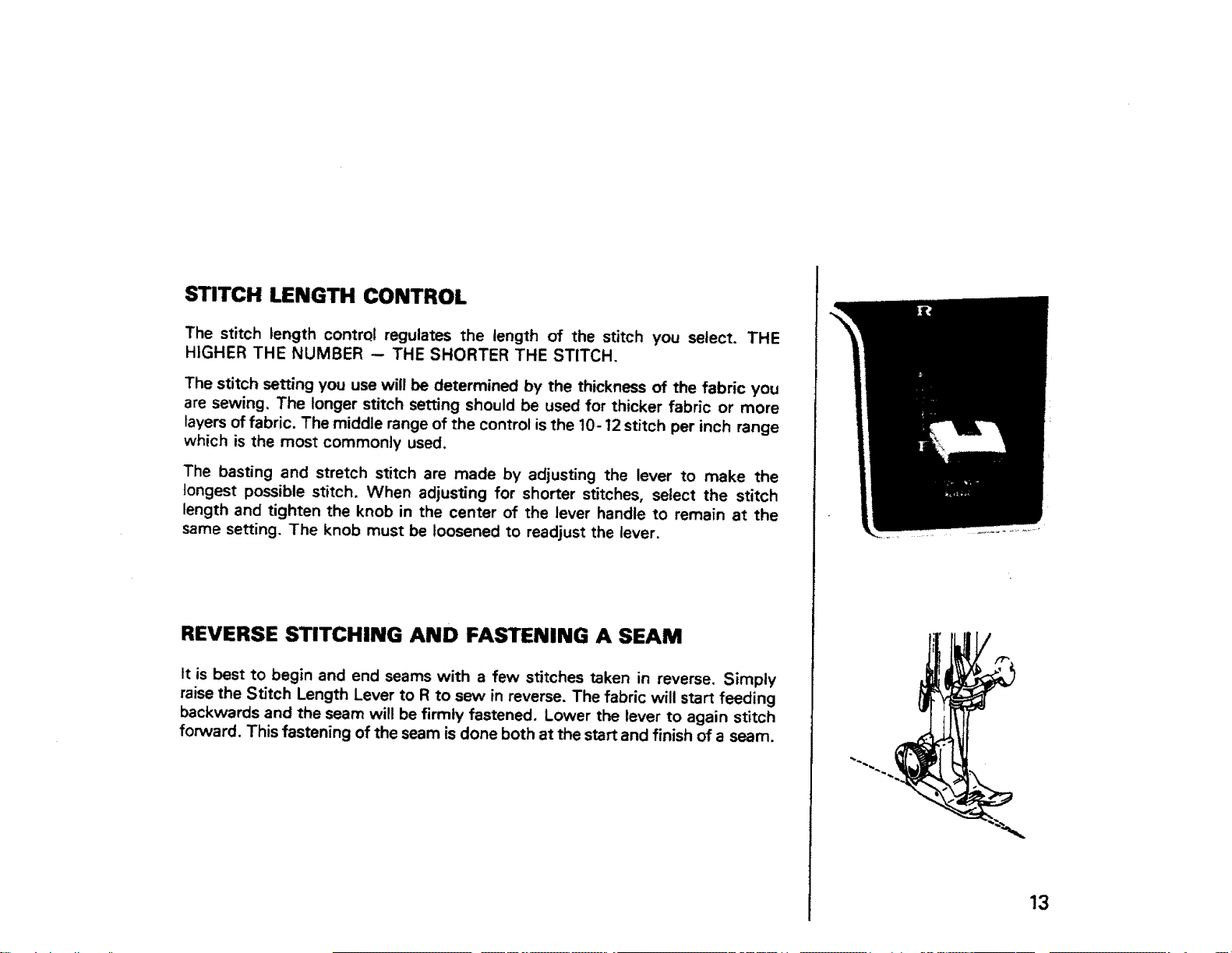 STITCH LENGTH CONTROL

The stitch length control regulates the length of the stitch you select. THE HIGHER THE NUMBER — THE SHORTER THE STITCH.

The stitch setting you use will be determined by the thickness of the fabric you are sewing. The longer stitch setting should be used for thicker fabric or more layers of fabric. The middle range of the control is the 10-12 stitch per inch range which is the most commonly used.

The basting and stretch stitch are made by adjusting the lever to make the longest possible stitch. When adjusting for shorter stitches, select the stitch length and tighten the knob in the center of the lever handle to remain at the same setting. The knob must be loosened to readjust the lever.

REVERSE STITCHING AND FASTENING A SEAM

It is best to begin and end seams with a few stitches taken in reverse. Simply raise the Stitch Length Lever to R to sew in reverse. The fabric will start feeding backwards and the seam will be firmly fastened. Lower the lever to again stitch forward. This fastening of the seam is done both at the start and finish of a seam.

R

13